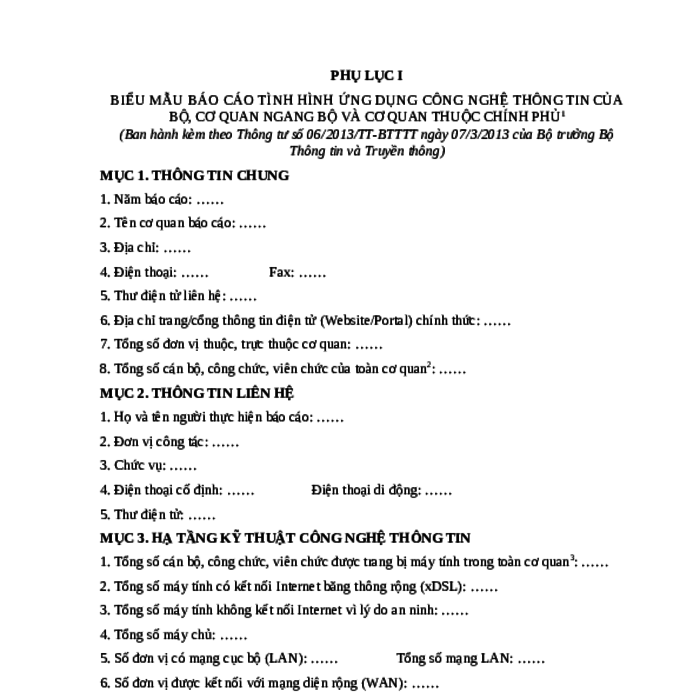 PHỤ LỤC I

BIỂU MẪU BÁO CÁO TÌNH HÌNH ỨNG DỤNG CÔNG NGHỆ THÔNG TIN CỦA BỘ, CƠ QUAN NGANG BỘ VÀ CƠ QUAN THUỘC CHÍNH PHỦ$^1$
(Ban hành kèm theo Thông tư số 06/2013/TT-BTTTT ngày 07/3/2013 của Bộ trưởng Bộ Thông tin và Truyền thông)

MỤC 1. THÔNG TIN CHUNG

1. Năm báo cáo: ……

2. Tên cơ quan báo cáo: ……

3. Địa chỉ: ……

4. Điện thoại: …… Fax: ……

5. Thư điện tử liên hệ: ……

6. Địa chỉ trang/cổng thông tin điện tử (Website/Portal) chính thức: ……

7. Tổng số đơn vị thuộc, trực thuộc cơ quan: ……

8. Tổng số cán bộ, công chức, viên chức của toàn cơ quan$^2$: ……

MỤC 2. THÔNG TIN LIÊN HỆ

1. Họ và tên người thực hiện báo cáo: ……

2. Đơn vị công tác: ……

3. Chức vụ: ……

4. Điện thoại cố định: …… Điện thoại di động: ……

5. Thư điện tử: ……

MỤC 3. HẠ TẦNG KỸ THUẬT CÔNG NGHỆ THÔNG TIN

1. Tổng số cán bộ, công chức, viên chức được trang bị máy tính trong toàn cơ quan$^3$: ……

2. Tổng số máy tính có kết nối Internet băng thông rộng (xDSL): ……

3. Tổng số máy tính không kết nối Internet vì lý do an ninh: ……

4. Tổng số máy chủ: ……

5. Số đơn vị có mạng cục bộ (LAN): …… Tổng số mạng LAN: ……

6. Số đơn vị được kết nối với mạng diện rộng (WAN): ……